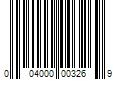 0 04000 00326 9